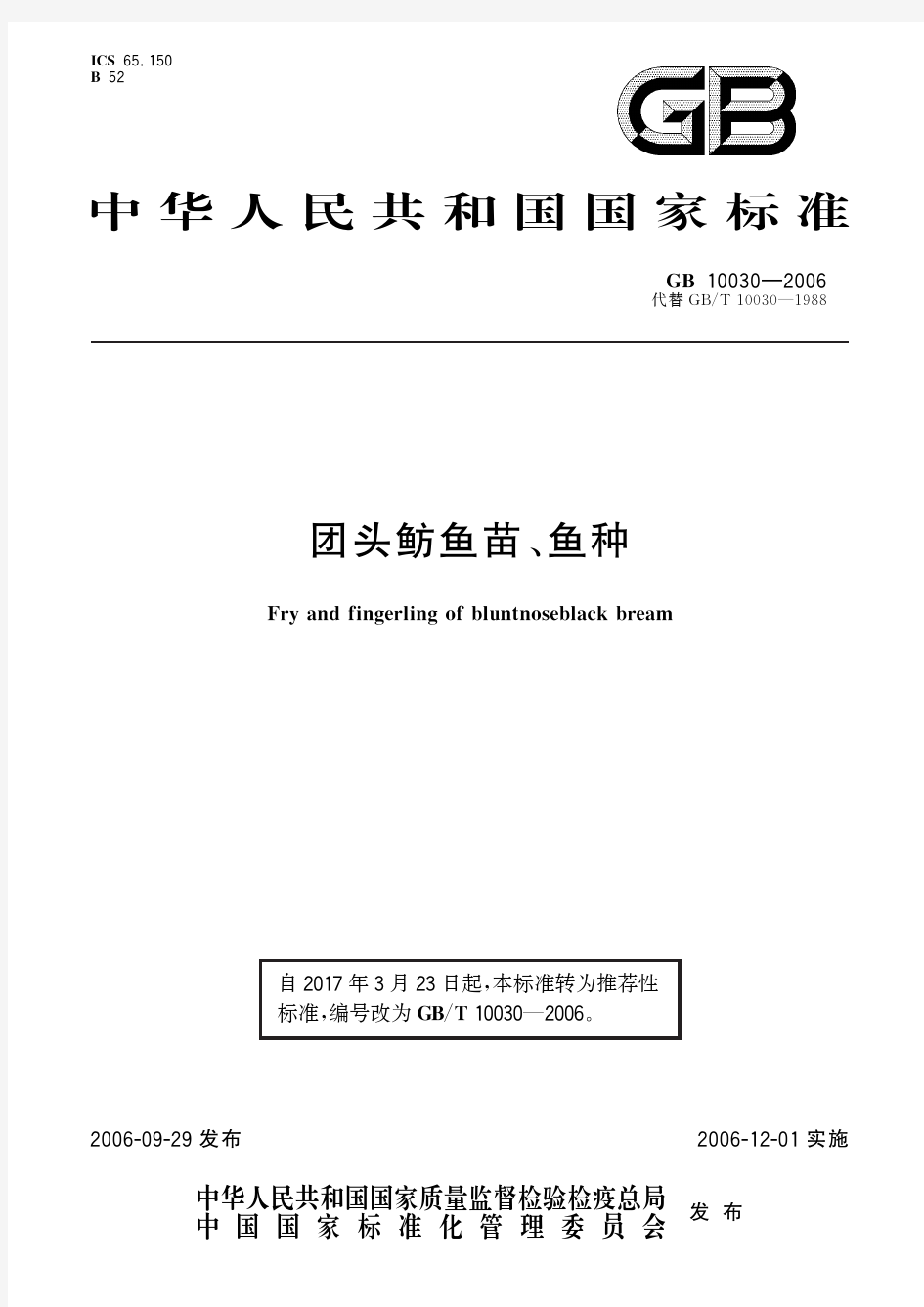 ICS 65.150
B 52

GB

中华人民共和国国家标准

GB 10030—2006
代替 GB/T 10030—1988

团头鲂鱼苗、鱼种

Fry and fingerling of bluntnoseblack bream

自 2017 年 3 月 23 日起，本标准转为推荐性标准，编号改为 GB/T 10030—2006。

2006-09-29 发布

2006-12-01 实施

中华人民共和国国家质量监督检验检疫总局
中国国家标准化管理委员会
发布